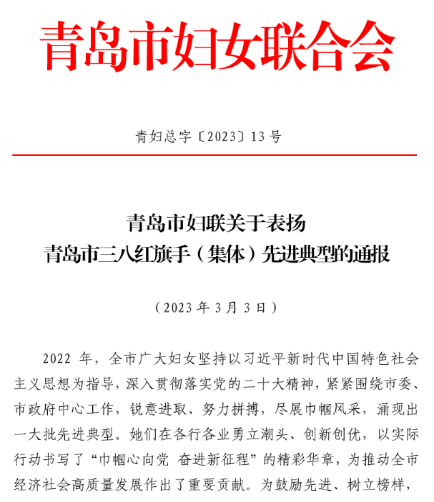 青岛市妇女联合会

青妇总字〔2023〕13号

青岛市妇联关于表扬
青岛市三八红旗手（集体）先进典型的通报

（2023年3月3日）

2022年，全市广大妇女坚持以习近平新时代中国特色社会主义思想为指导，深入贯彻落实党的二十大精神，紧紧围绕市委、市政府中心工作，锐意进取、努力拼搏，尽展巾帼风采，涌现出一大批先进典型。她们在各行各业勇立潮头、创新创优，以实际行动书写了“巾帼心向党 奋进新征程”的精彩华章，为推动全市经济社会高质量发展作出了重要贡献。为鼓励先进、树立榜样，